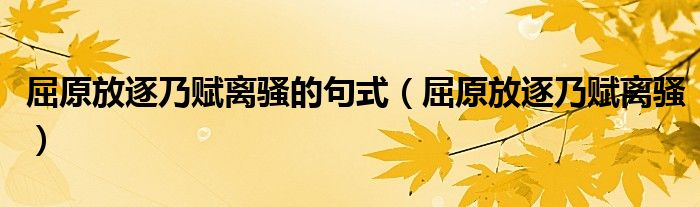 屈原放逐乃赋离骚的句式（屈原放逐乃赋离骚）